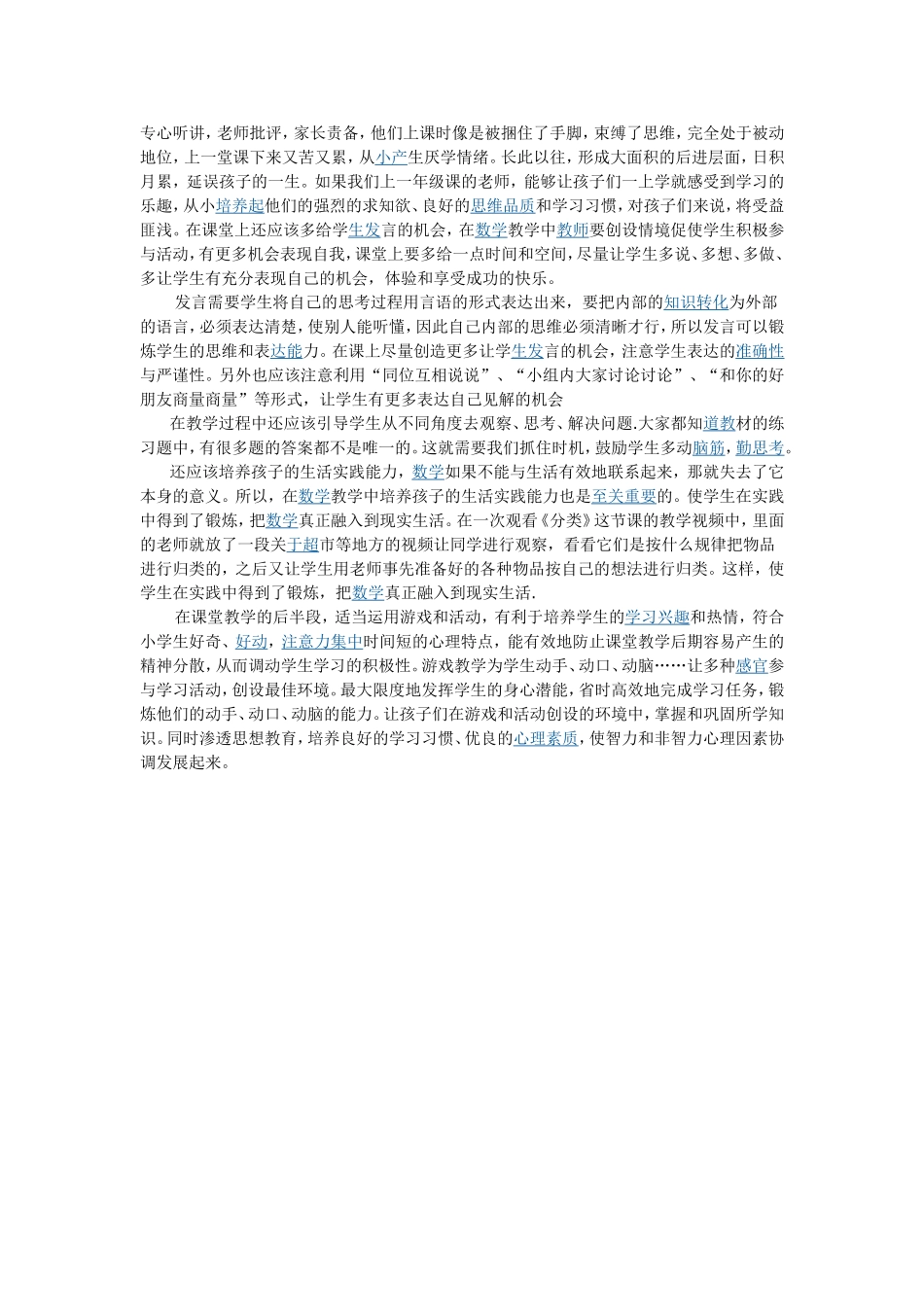 专心听讲，老师批评，家长责备，他们上课时像是被捆住了手脚，束缚了思维，完全处于被动地位，上一堂课下来又苦又累，从小产生厌学情绪。长此以往，形成大面积的后进层面，日积月累，延误孩子的一生。如果我们上一年级课的老师，能够让孩子们一上学就感受到学习的乐趣，从小培养起他们的强烈的求知欲、良好的思维品质和学习习惯，对孩子们来说，将受益匪浅。在课堂上还应该多给学生发言的机会，在数学教学中教师要创设情境促使学生积极参与活动，有更多机会表现自我，课堂上要多给一点时间和空间，尽量让学生多说、多想、多做、多让学生有充分表现自己的机会，体验和享受成功的快乐。

发言需要学生将自己的思考过程用言语的形式表达出来，要把内部的知识转化为外部的语言，必须表达清楚，使别人能听懂，因此自己内部的思维必须清晰才行，所以发言可以锻炼学生的思维和表达能力。在课上尽量创造更多让学生发言的机会，注意学生表达的准确性与严谨性。另外也应该注意利用“同位互相说说”、“小组内大家讨论讨论”、“和你的好朋友商量商量”等形式，让学生有更多表达自己见解的机会

在教学过程中还应该引导学生从不同角度去观察、思考、解决问题.大家都知道教材的练习题中，有很多题的答案都不是唯一的。这就需要我们抓住时机，鼓励学生多动脑筋，勤思考。

还应该培养孩子的生活实践能力，数学如果不能与生活有效地联系起来，那就失去了它本身的意义。所以，在数学教学中培养孩子的生活实践能力也是至关重要的。使学生在实践中得到了锻炼，把数学真正融入到现实生活。在一次观看《分类》这节课的教学视频中，里面的老师就放了一段关于超市等地方的视频让同学进行观察，看看它们是按什么规律把物品进行归类的，之后又让学生用老师事先准备好的各种物品按自己的想法进行归类。这样，使学生在实践中得到了锻炼，把数学真正融入到现实生活.

在课堂教学的后半段，适当运用游戏和活动，有利于培养学生的学习兴趣和热情，符合小学生好奇、好动，注意力集中时间短的心理特点，能有效地防止课堂教学后期容易产生的精神分散，从而调动学生学习的积极性。游戏教学为学生动手、动口、动脑……让多种感官参与学习活动，创设最佳环境。最大限度地发挥学生的身心潜能，省时高效地完成学习任务，锻炼他们的动手、动口、动脑的能力。让孩子们在游戏和活动创设的环境中，掌握和巩固所学知识。同时渗透思想教育，培养良好的学习习惯、优良的心理素质，使智力和非智力心理因素协调发展起来。